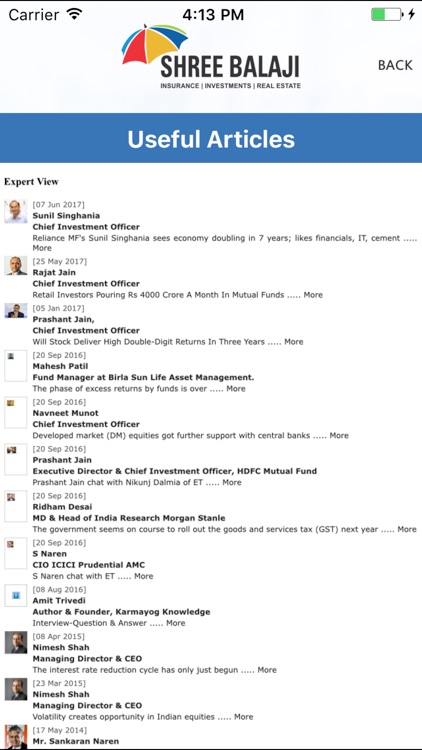 Carrier 4:13 PM

SHREE BALAJI
INSURANCE | INVESTMENTS | REAL ESTATE

BACK

Useful Articles

Expert View

[07 Jun 2017]
Sunil Singhania
Chief Investment Officer
Reliance MF's Sunil Singhania sees economy doubling in 7 years; likes financials, IT, cement ..... More

[25 May 2017]
Rajat Jain
Chief Investment Officer
Retail Investors Pouring Rs 4000 Crore A Month In Mutual Funds ..... More

[05 Jan 2017]
Prashant Jain,
Chief Investment Officer
Will Stock Deliver High Double-Digit Returns In Three Years ..... More

[20 Sep 2016]
Mahesh Patil
Fund Manager at Birla Sun Life Asset Management.
The phase of excess returns by funds is over ..... More

[20 Sep 2016]
Navneet Munot
Chief Investment Officer
Developed market (DM) equities got further support with central banks ..... More

[20 Sep 2016]
Prashant Jain
Executive Director & Chief Investment Officer, HDFC Mutual Fund
Prashant Jain chat with Nikunj Dalmia of ET ..... More

[20 Sep 2016]
Ridham Desai
MD & Head of India Research Morgan Stanle
The government seems on course to roll out the goods and services tax (GST) next year ..... More

[20 Sep 2016]
S Naren
CIO ICICI Prudential AMC
S Naren chat with ET ..... More

[08 Aug 2016]
Amit Trivedi
Author & Founder, Karmayog Knowledge
Interview-Question & Answer ..... More

[08 Apr 2015]
Nimesh Shah
Managing Director & CEO
The interest rate reduction cycle has only just begun ..... More

[23 Mar 2015]
Nimesh Shah
Managing Director & CEO
Volatility creates opportunity in Indian equities ..... More

[17 May 2014]
Mr. Sankaran Naren